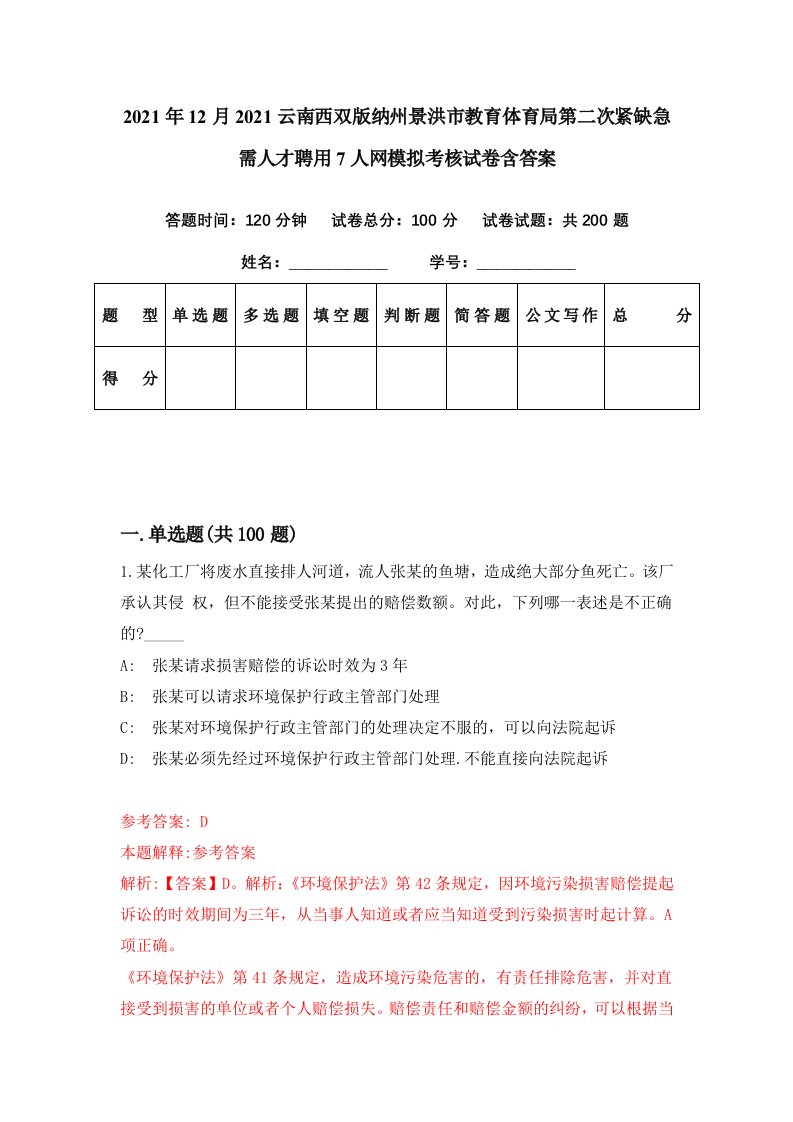 2021年12月2021云南西双版纳州景洪市教育体育局第二次紧缺急需人才聘用7人网模拟考核试卷含答案

答题时间：120分钟　试卷总分：100分　试卷试题：共200题

姓名：____________　学号：____________

| 题　型 | 单选题 | 多选题 | 填空题 | 判断题 | 简答题 | 公文写作 | 总　分 |
|---|---|---|---|---|---|---|---|
| 得　分 | | | | | | | |

一.单选题(共100题)

1.某化工厂将废水直接排人河道，流人张某的鱼塘，造成绝大部分鱼死亡。该厂承认其侵 权，但不能接受张某提出的赔偿数额。对此，下列哪一表述是不正确的?_____

A:　张某请求损害赔偿的诉讼时效为3年

B:　张某可以请求环境保护行政主管部门处理

C:　张某对环境保护行政主管部门的处理决定不服的，可以向法院起诉

D:　张某必须先经过环境保护行政主管部门处理.不能直接向法院起诉

参考答案: D

本题解释:参考答案

解析:【答案】D。解析:《环境保护法》第42条规定，因环境污染损害赔偿提起诉讼的时效期间为三年，从当事人知道或者应当知道受到污染损害时起计算。A项正确。

《环境保护法》第41条规定，造成环境污染危害的，有责任排除危害，并对直接受到损害的单位或者个人赔偿损失。赔偿责任和赔偿金额的纠纷，可以根据当